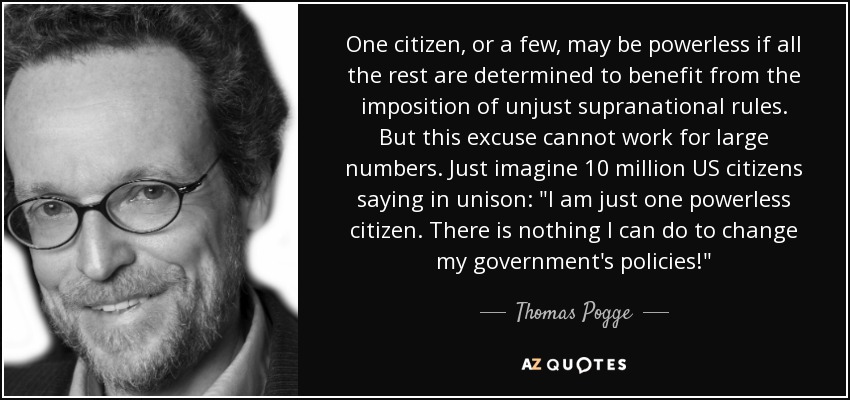 One citizen, or a few, may be powerless if all the rest are determined to benefit from the imposition of unjust supranational rules. But this excuse cannot work for large numbers. Just imagine 10 million US citizens saying in unison: "I am just one powerless citizen. There is nothing I can do to change my government's policies!"

— Thomas Pogge —

AZ QUOTES